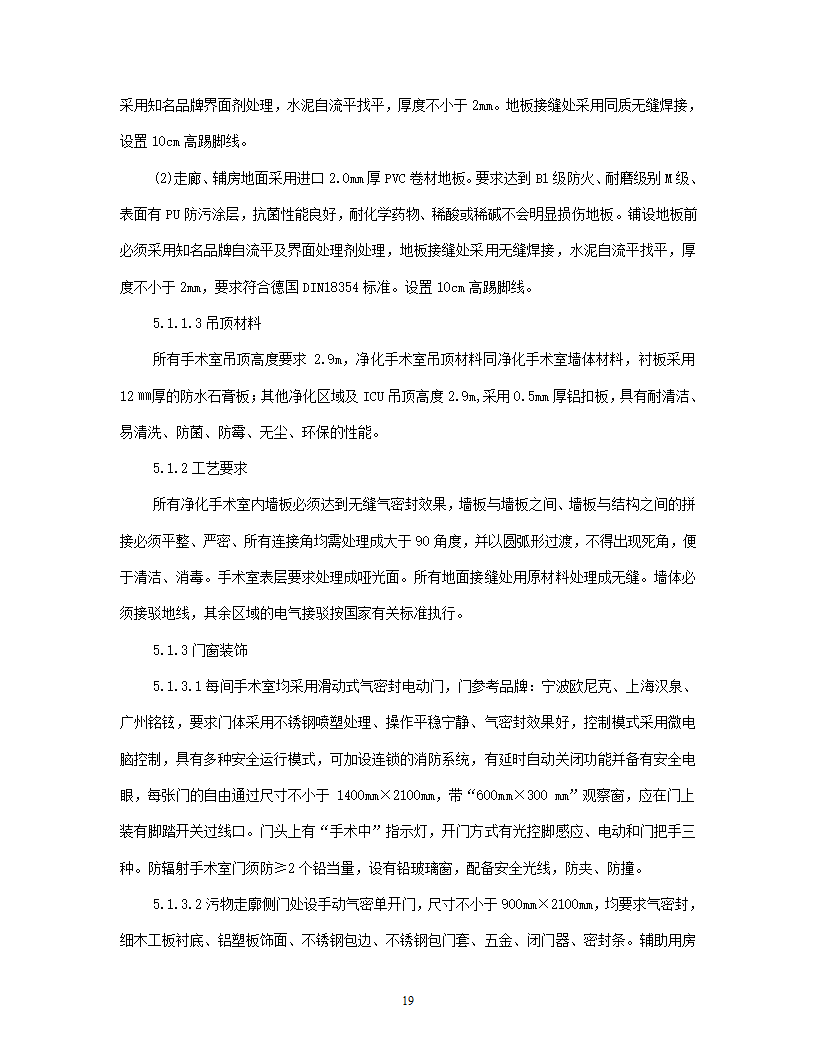 采用知名品牌界面剂处理，水泥自流平找平，厚度不小于 2mm。地板接缝处采用同质无缝焊接，设置 10cm 高踢脚线。

(2)走廊、辅房地面采用进口 2.0mm 厚 PVC 卷材地板。要求达到 B1 级防火、耐磨级别 M 级、表面有 PU 防污涂层，抗菌性能良好，耐化学药物、稀酸或稀碱不会明显损伤地板。铺设地板前必须采用知名品牌自流平及界面处理剂处理，地板接缝处采用无缝焊接，水泥自流平找平，厚度不小于 2mm，要求符合德国 DIN18354 标准。设置 10cm 高踢脚线。

5.1.1.3 吊顶材料

所有手术室吊顶高度要求 2.9m，净化手术室吊顶材料同净化手术室墙体材料，衬板采用 12 mm厚的防水石膏板；其他净化区域及 ICU 吊顶高度 2.9m,采用 0.5mm 厚铝扣板，具有耐清洁、易清洗、防菌、防霉、无尘、环保的性能。

5.1.2 工艺要求

所有净化手术室内墙板必须达到无缝气密封效果，墙板与墙板之间、墙板与结构之间的拼接必须平整、严密、所有连接角均需处理成大于 90 角度，并以圆弧形过渡，不得出现死角，便于清洁、消毒。手术室表层要求处理成哑光面。所有地面接缝处用原材料处理成无缝。墙体必须接驳地线，其余区域的电气接驳按国家有关标准执行。

5.1.3 门窗装饰

5.1.3.1 每间手术室均采用滑动式气密封电动门，门参考品牌：宁波欧尼克、上海汉泉、广州铭铉，要求门体采用不锈钢喷塑处理、操作平稳宁静、气密封效果好，控制模式采用微电脑控制，具有多种安全运行模式，可加设连锁的消防系统，有延时自动关闭功能并备有安全电眼，每张门的自由通过尺寸不小于 1400mm×2100mm，带“600mm×300 mm”观察窗，应在门上装有脚踏开关过线口。门头上有“手术中”指示灯，开门方式有光控脚感应、电动和门把手三种。防辐射手术室门须防≥2 个铅当量，设有铅玻璃窗，配备安全光线，防夹、防撞。

5.1.3.2 污物走廊侧门处设手动气密单开门，尺寸不小于 900mm×2100mm，均要求气密封，细木工板衬底、铝塑板饰面、不锈钢包边、不锈钢包门套、五金、闭门器、密封条。辅助用房

19